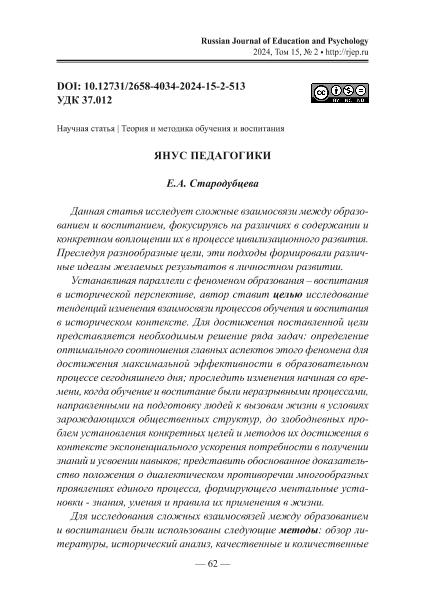 Russian Journal of Education and Psychology
2024, Том 15, № 2 • http://rjep.ru

DOI: 10.12731/2658-4034-2024-15-2-513
УДК 37.012

Научная статья | Теория и методика обучения и воспитания

ЯНУС ПЕДАГОГИКИ

Е.А. Стародубцева

Данная статья исследует сложные взаимосвязи между образованием и воспитанием, фокусируясь на различиях в содержании и конкретном воплощении их в процессе цивилизационного развития. Преследуя разнообразные цели, эти подходы формировали различные идеалы желаемых результатов в личностном развитии.

Устанавливая параллели с феноменом образования – воспитания в исторической перспективе, автор ставит целью исследование тенденций изменения взаимосвязи процессов обучения и воспитания в историческом контексте. Для достижения поставленной цели представляется необходимым решение ряда задач: определение оптимального соотношения главных аспектов этого феномена для достижения максимальной эффективности в образовательном процессе сегодняшнего дня; проследить изменения начиная со времени, когда обучение и воспитание были неразрывными процессами, направленными на подготовку людей к вызовам жизни в условиях зарождающихся общественных структур, до злободневных проблем установления конкретных целей и методов их достижения в контексте экспоненциального ускорения потребности в получении знаний и усвоении навыков; представить обоснованное доказательство положения о диалектическом противоречии многообразных проявлениях единого процесса, формирующего ментальные установки - знания, умения и правила их применения в жизни.

Для исследования сложных взаимосвязей между образованием и воспитанием были использованы следующие методы: обзор литературы, исторический анализ, качественные и количественные

— 62 —